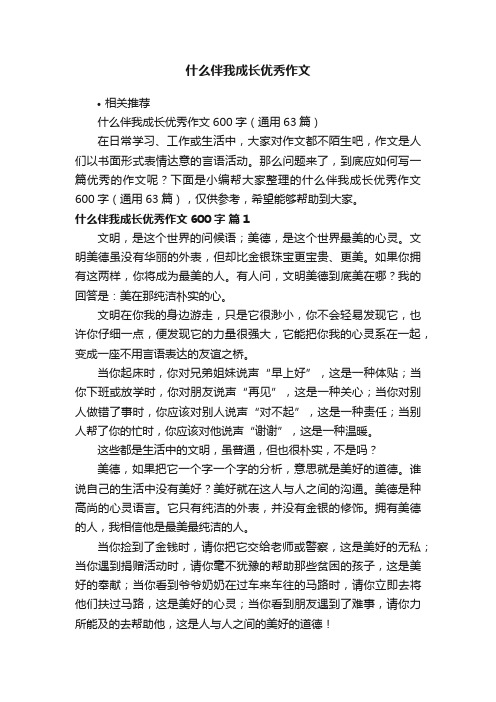 什么伴我成长优秀作文

• 相关推荐

什么伴我成长优秀作文 600 字（通用 63 篇）

在日常学习、工作或生活中，大家对作文都不陌生吧，作文是人们以书面形式表情达意的言语活动。那么问题来了，到底应如何写一篇优秀的作文呢？下面是小编帮大家整理的什么伴我成长优秀作文 600 字（通用 63 篇），仅供参考，希望能够帮助到大家。

什么伴我成长优秀作文 600 字 篇 1

文明，是这个世界的问候语；美德，是这个世界最美的心灵。文明美德虽没有华丽的外表，但却比金银珠宝更宝贵、更美。如果你拥有这两样，你将成为最美的人。有人问，文明美德到底美在哪？我的回答是：美在那纯洁朴实的心。

文明在你我的身边游走，只是它很渺小，你不会轻易发现它，也许你仔细一点，便发现它的力量很强大，它能把你我的心灵系在一起，变成一座不用言语表达的友谊之桥。

当你起床时，你对兄弟姐妹说声“早上好”，这是一种体贴；当你下班或放学时，你对朋友说声“再见”，这是一种关心；当你对别人做错了事时，你应该对别人说声“对不起”，这是一种责任；当别人帮了你的忙时，你应该对他说声“谢谢”，这是一种温暖。

这些都是生活中的文明，虽普通，但也很朴实，不是吗？

美德，如果把它一个字一个字的分析，意思就是美好的道德。谁说自己的生活中没有美好？美好就在这人与人之间的沟通。美德是种高尚的心灵语言。它只有纯洁的外表，并没有金银的修饰。拥有美德的人，我相信他是最美最纯洁的人。

当你捡到了金钱时，请你把它交给老师或警察，这是美好的无私；当你遇到捐赠活动时，请你毫不犹豫的帮助那些贫困的孩子，这是美好的奉献；当你看到爷爷奶奶在过车来车往的马路时，请你立即去将他们扶过马路，这是美好的心灵；当你看到朋友遇到了难事，请你力所能及的去帮助他，这是人与人之间的美好的道德！